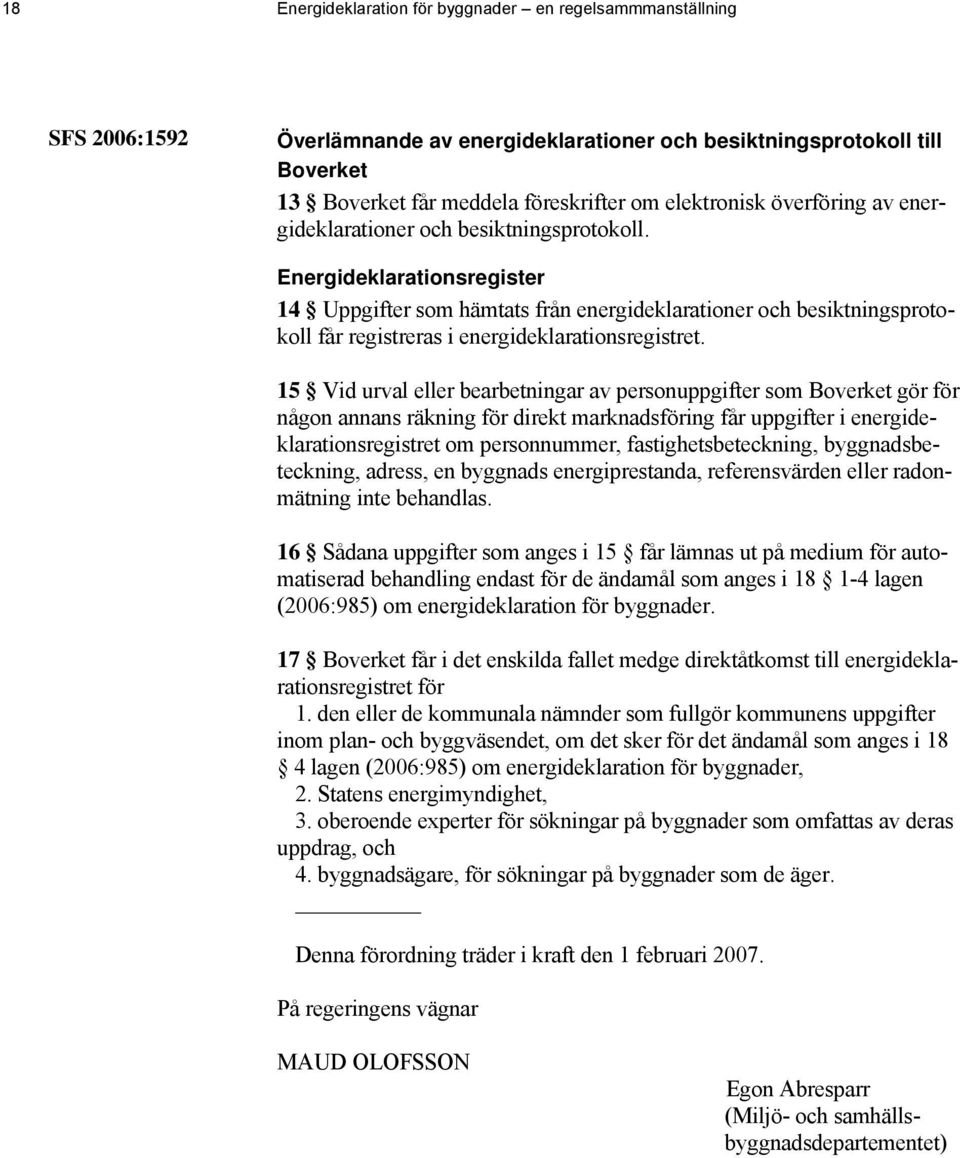 18 Energideklaration för byggnader – en regelsammmanställning

SFS 2006:1592

Överlämnande av energideklarationer och besiktningsprotokoll till Boverket

13 § Boverket får meddela föreskrifter om elektronisk överföring av energideklarationer och besiktningsprotokoll.

Energideklarationsregister

14 § Uppgifter som hämtats från energideklarationer och besiktningsprotokoll får registreras i energideklarationsregistret.

15 § Vid urval eller bearbetningar av personuppgifter som Boverket gör för någon annans räkning för direkt marknadsföring får uppgifter i energideklarationsregistret om personnummer, fastighetsbeteckning, byggnadsbeteckning, adress, en byggnads energiprestanda, referensvärden eller radonmätning inte behandlas.

16 § Sådana uppgifter som anges i 15 § får lämnas ut på medium för automatiserad behandling endast för de ändamål som anges i 18 § 1-4 lagen (2006:985) om energideklaration för byggnader.

17 § Boverket får i det enskilda fallet medge direktåtkomst till energideklarationsregistret för

1. den eller de kommunala nämnder som fullgör kommunens uppgifter inom plan- och byggväsendet, om det sker för det ändamål som anges i 18 § 4 lagen (2006:985) om energideklaration för byggnader,

2. Statens energimyndighet,

3. oberoende experter för sökningar på byggnader som omfattas av deras uppdrag, och

4. byggnadsägare, för sökningar på byggnader som de äger.

Denna förordning träder i kraft den 1 februari 2007.

På regeringens vägnar

MAUD OLOFSSON

Egon Abresparr
(Miljö- och samhällsbyggnadsdepartementet)